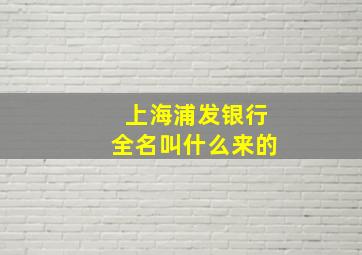 上海浦发银行
全名叫什么来的